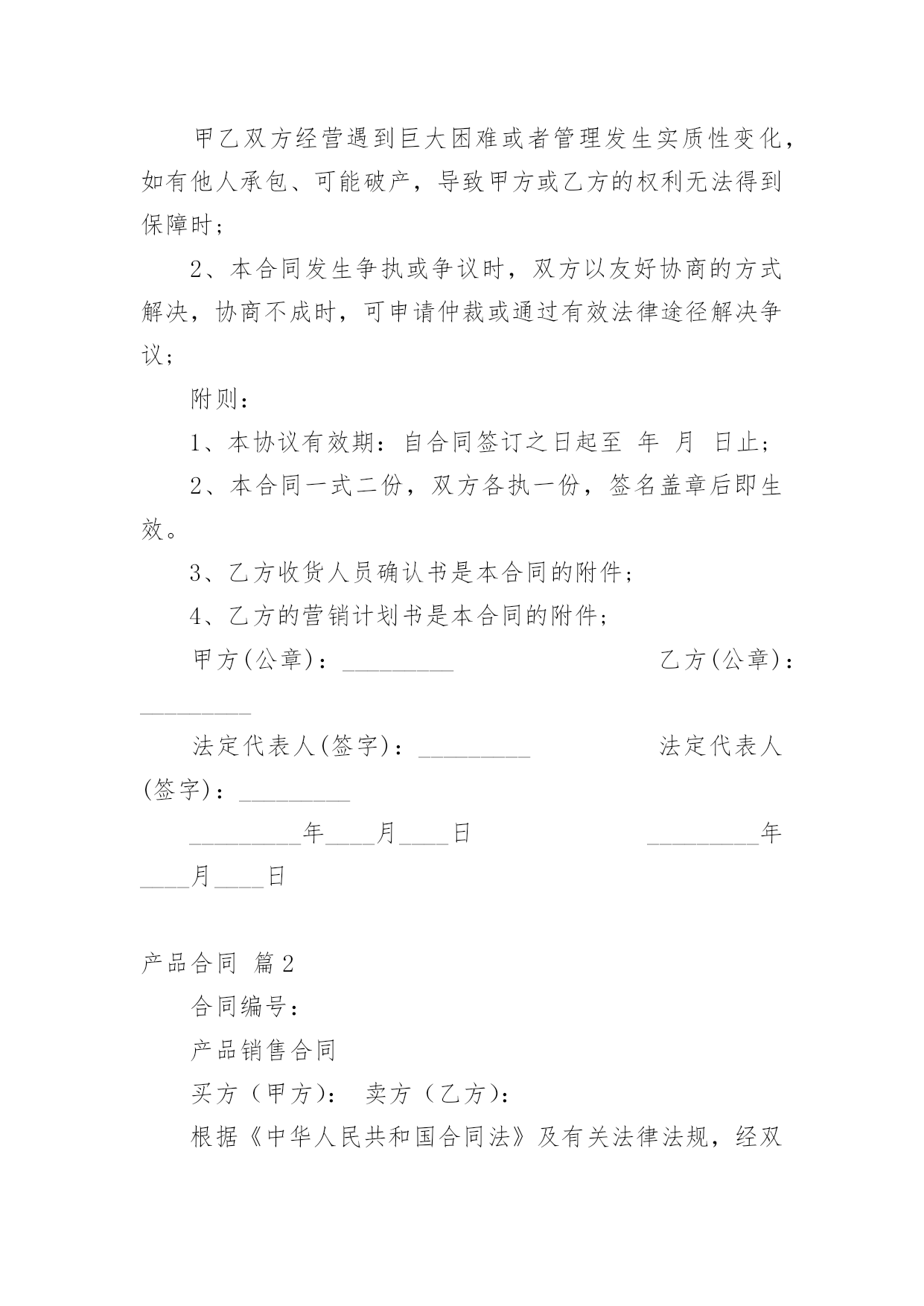 甲乙双方经营遇到巨大困难或者管理发生实质性变化，如有他人承包、可能破产，导致甲方或乙方的权利无法得到保障时；

2、本合同发生争执或争议时，双方以友好协商的方式解决，协商不成时，可申请仲裁或通过有效法律途径解决争议；

附则：

1、本协议有效期：自合同签订之日起至 年 月 日止；

2、本合同一式二份，双方各执一份，签名盖章后即生效。

3、乙方收货人员确认书是本合同的附件；

4、乙方的营销计划书是本合同的附件；

甲方(公章)：_________ 乙方(公章)：_________

法定代表人(签字)：_________ 法定代表人(签字)：_________

_________年____月____日 _________年____月____日

产品合同 篇2

合同编号：

产品销售合同

买方（甲方）： 卖方（乙方）：

根据《中华人民共和国合同法》及有关法律法规，经双